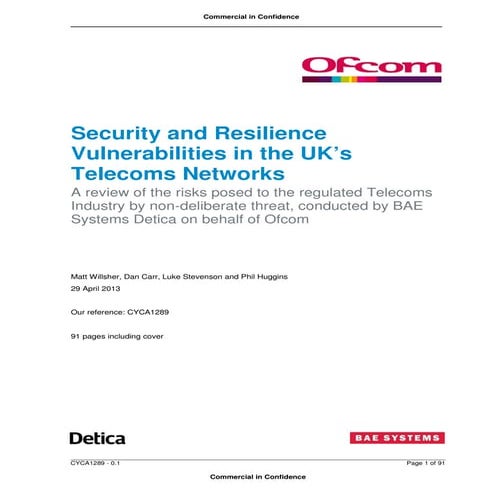 Commercial in Confidence

Ofcom

Security and Resilience Vulnerabilities in the UK's Telecoms Networks

A review of the risks posed to the regulated Telecoms Industry by non-deliberate threat, conducted by BAE Systems Detica on behalf of Ofcom

Matt Willsher, Dan Carr, Luke Stevenson and Phil Huggins

29 April 2013

Our reference: CYCA1289

91 pages including cover

Detica

BAE SYSTEMS

CYCA1289 - 0.1

Page 1 of 91

Commercial in Confidence